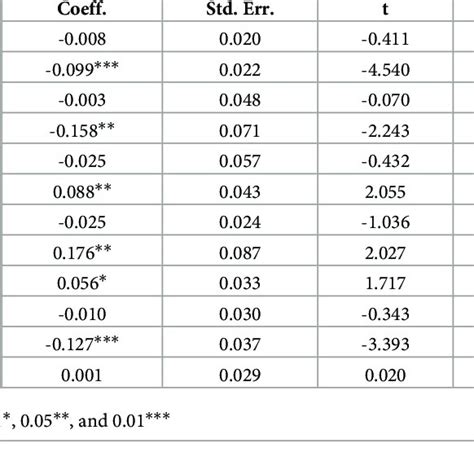 | Coeff. | Std. Err. | t |
|---|---|---|
| -0.008 | 0.020 | -0.411 |
| -0.099*** | 0.022 | -4.540 |
| -0.003 | 0.048 | -0.070 |
| -0.158** | 0.071 | -2.243 |
| -0.025 | 0.057 | -0.432 |
| 0.088** | 0.043 | 2.055 |
| -0.025 | 0.024 | -1.036 |
| 0.176** | 0.087 | 2.027 |
| 0.056* | 0.033 | 1.717 |
| -0.010 | 0.030 | -0.343 |
| -0.127*** | 0.037 | -3.393 |
| 0.001 | 0.029 | 0.020 |

*, 0.05**, and 0.01***